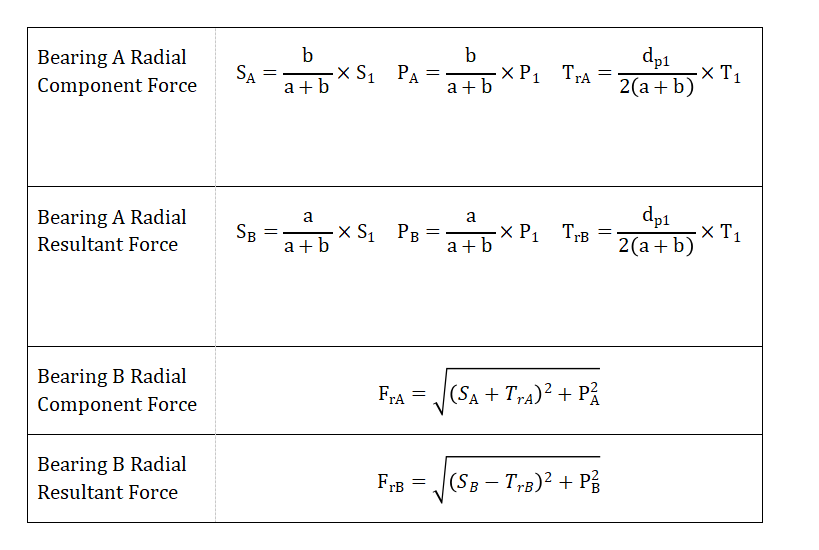 | | |
|---|---|
| Bearing A Radial Component Force | $S_A = \frac{b}{a+b} \times S_1 \quad P_A = \frac{b}{a+b} \times P_1 \quad T_{rA} = \frac{d_{p1}}{2(a+b)} \times T_1$ |
| Bearing A Radial Resultant Force | $S_B = \frac{a}{a+b} \times S_1 \quad P_B = \frac{a}{a+b} \times P_1 \quad T_{rB} = \frac{d_{p1}}{2(a+b)} \times T_1$ |
| Bearing B Radial Component Force | $F_{rA} = \sqrt{(S_A + T_{rA})^2 + P_A^2}$ |
| Bearing B Radial Resultant Force | $F_{rB} = \sqrt{(S_B - T_{rB})^2 + P_B^2}$ |